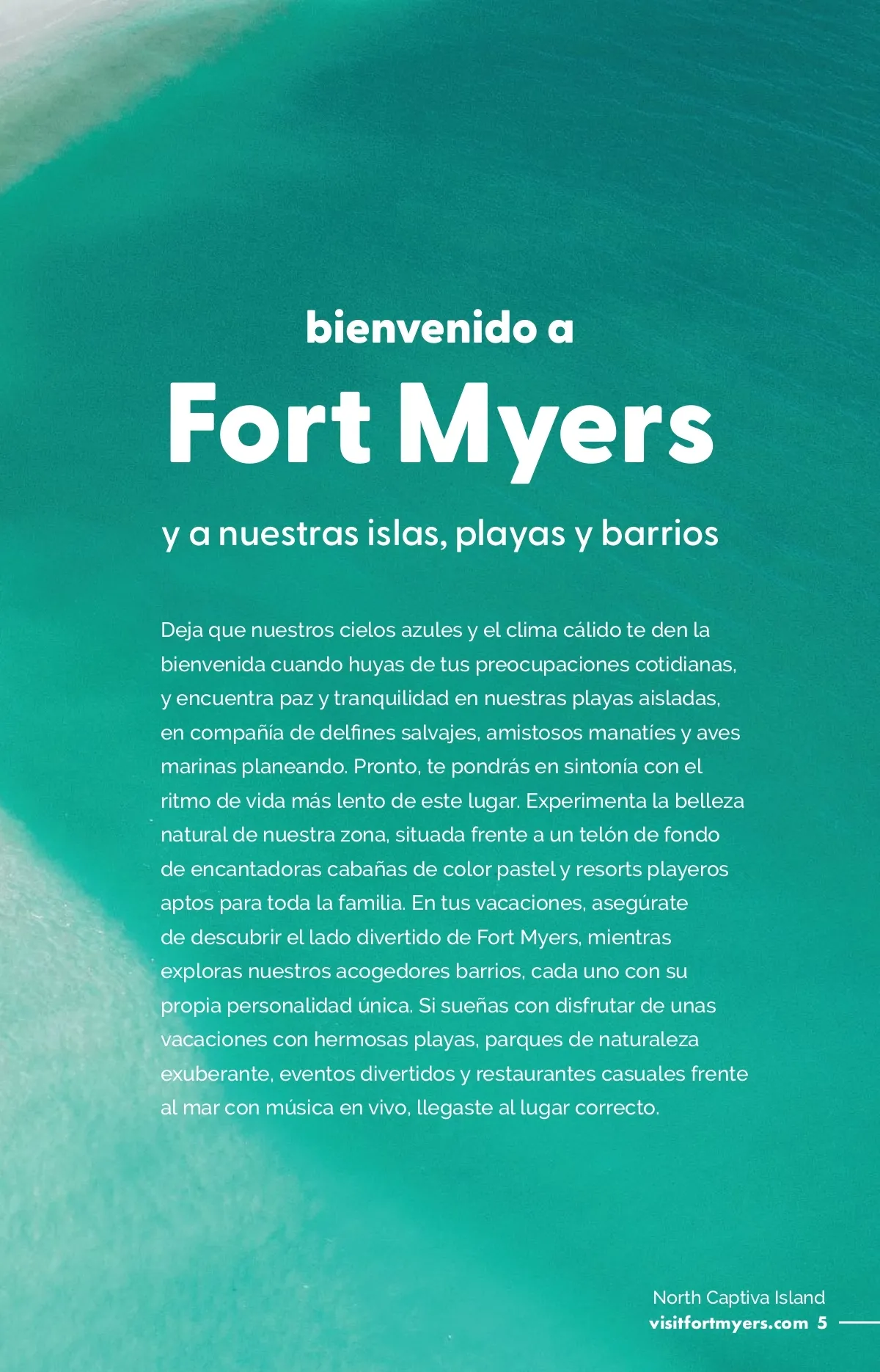 bienvenido a

Fort Myers

y a nuestras islas, playas y barrios

Deja que nuestros cielos azules y el clima cálido te den la bienvenida cuando huyas de tus preocupaciones cotidianas, y encuentra paz y tranquilidad en nuestras playas aisladas, en compañía de delfines salvajes, amistosos manatíes y aves marinas planeando. Pronto, te pondrás en sintonía con el ritmo de vida más lento de este lugar. Experimenta la belleza natural de nuestra zona, situada frente a un telón de fondo de encantadoras cabañas de color pastel y resorts playeros aptos para toda la familia. En tus vacaciones, asegúrate de descubrir el lado divertido de Fort Myers, mientras exploras nuestros acogedores barrios, cada uno con su propia personalidad única. Si sueñas con disfrutar de unas vacaciones con hermosas playas, parques de naturaleza exuberante, eventos divertidos y restaurantes casuales frente al mar con música en vivo, llegaste al lugar correcto.

North Captiva Island

visitfortmyers.com 5